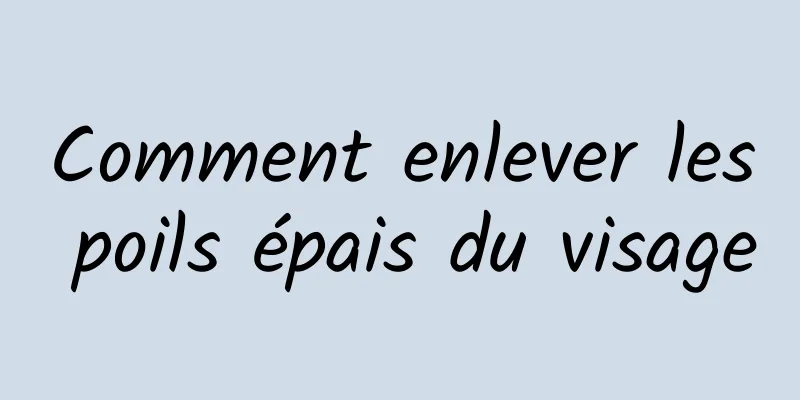 Comment enlever les poils épais du visage